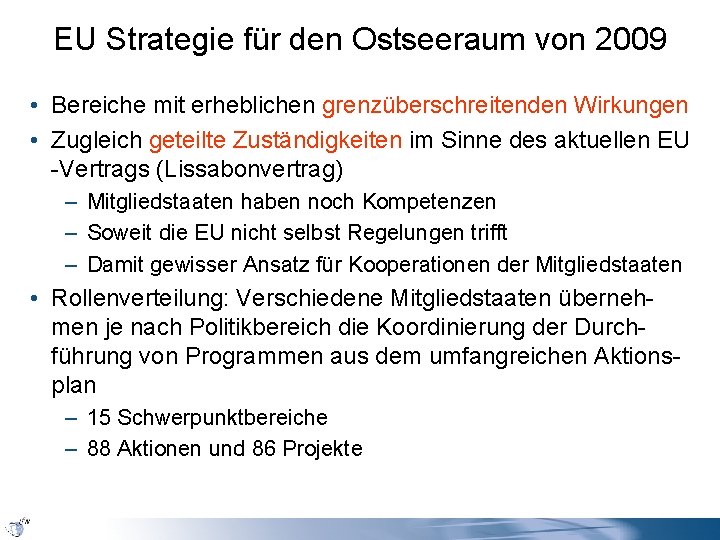 EU Strategie für den Ostseeraum von 2009

• Bereiche mit erheblichen grenzüberschreitenden Wirkungen
• Zugleich geteilte Zuständigkeiten im Sinne des aktuellen EU -Vertrags (Lissabonvertrag)
– Mitgliedstaaten haben noch Kompetenzen
– Soweit die EU nicht selbst Regelungen trifft
– Damit gewisser Ansatz für Kooperationen der Mitgliedstaaten
• Rollenverteilung: Verschiedene Mitgliedstaaten übernehmen je nach Politikbereich die Koordinierung der Durchführung von Programmen aus dem umfangreichen Aktionsplan
– 15 Schwerpunktbereiche
– 88 Aktionen und 86 Projekte